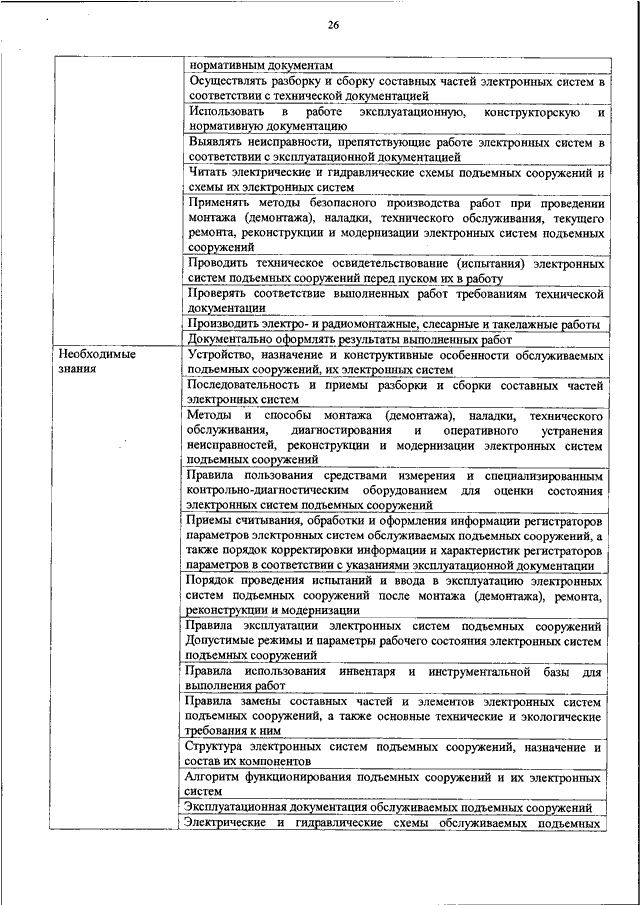 26

| | |
|---|---|
| | нормативным документам |
| | Осуществлять разборку и сборку составных частей электронных систем в соответствии с технической документацией |
| | Использовать в работе эксплуатационную, конструкторскую и нормативную документацию |
| | Выявлять неисправности, препятствующие работе электронных систем в соответствии с эксплуатационной документацией |
| | Читать электрические и гидравлические схемы подъемных сооружений и схемы их электронных систем |
| | Применять методы безопасного производства работ при проведении монтажа (демонтажа), наладки, технического обслуживания, текущего ремонта, реконструкции и модернизации электронных систем подъемных сооружений |
| | Проводить техническое освидетельствование (испытания) электронных систем подъемных сооружений перед пуском их в работу |
| | Проверять соответствие выполненных работ требованиям технической документации |
| | Производить электро- и радиомонтажные, слесарные и такелажные работы |
| | Документально оформлять результаты выполненных работ |
| Необходимые знания | Устройство, назначение и конструктивные особенности обслуживаемых подъемных сооружений, их электронных систем |
| | Последовательность и приемы разборки и сборки составных частей электронных систем |
| | Методы и способы монтажа (демонтажа), наладки, технического обслуживания, диагностирования и оперативного устранения неисправностей, реконструкции и модернизации электронных систем подъемных сооружений |
| | Правила пользования средствами измерения и специализированным контрольно-диагностическим оборудованием для оценки состояния электронных систем подъемных сооружений |
| | Приемы считывания, обработки и оформления информации регистраторов параметров электронных систем обслуживаемых подъемных сооружений, а также порядок корректировки информации и характеристик регистраторов параметров в соответствии с указаниями эксплуатационной документации |
| | Порядок проведения испытаний и ввода в эксплуатацию электронных систем подъемных сооружений после монтажа (демонтажа), ремонта, реконструкции и модернизации |
| | Правила эксплуатации электронных систем подъемных сооружений Допустимые режимы и параметры рабочего состояния электронных систем подъемных сооружений |
| | Правила использования инвентаря и инструментальной базы для выполнения работ |
| | Правила замены составных частей и элементов электронных систем подъемных сооружений, а также основные технические и экологические требования к ним |
| | Структура электронных систем подъемных сооружений, назначение и состав их компонентов |
| | Алгоритм функционирования подъемных сооружений и их электронных систем |
| | Эксплуатационная документация обслуживаемых подъемных сооружений |
| | Электрические и гидравлические схемы обслуживаемых подъемных |